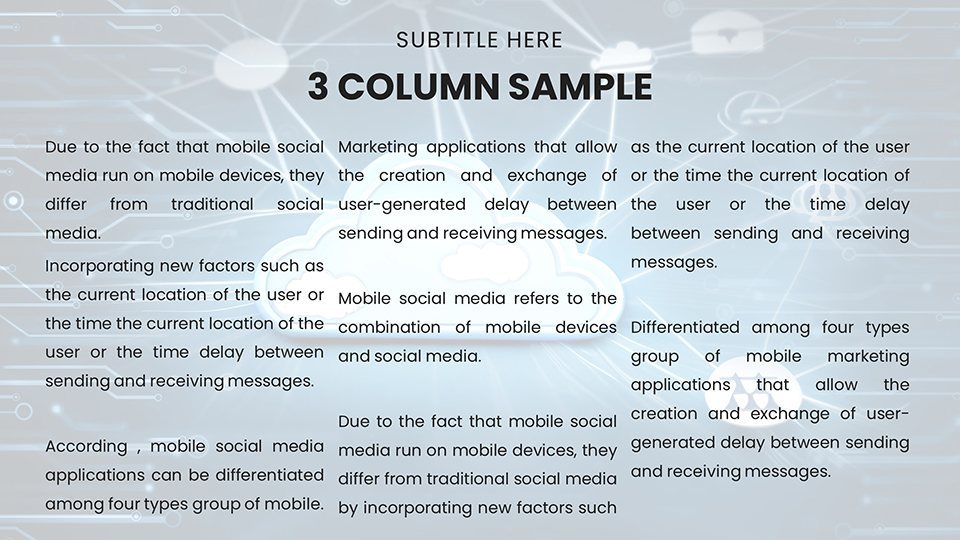 SUBTITLE HERE

3 COLUMN SAMPLE

Due to the fact that mobile social media run on mobile devices, they differ from traditional social media.

Incorporating new factors such as the current location of the user or the time the current location of the user or the time delay between sending and receiving messages.

According , mobile social media applications can be differentiated among four types group of mobile.

Marketing applications that allow the creation and exchange of user-generated delay between sending and receiving messages.

Mobile social media refers to the combination of mobile devices and social media.

Due to the fact that mobile social media run on mobile devices, they differ from traditional social media by incorporating new factors such

as the current location of the user or the time the current location of the user or the time delay between sending and receiving messages.

Differentiated among four types group of mobile marketing applications that allow the creation and exchange of user-generated delay between sending and receiving messages.